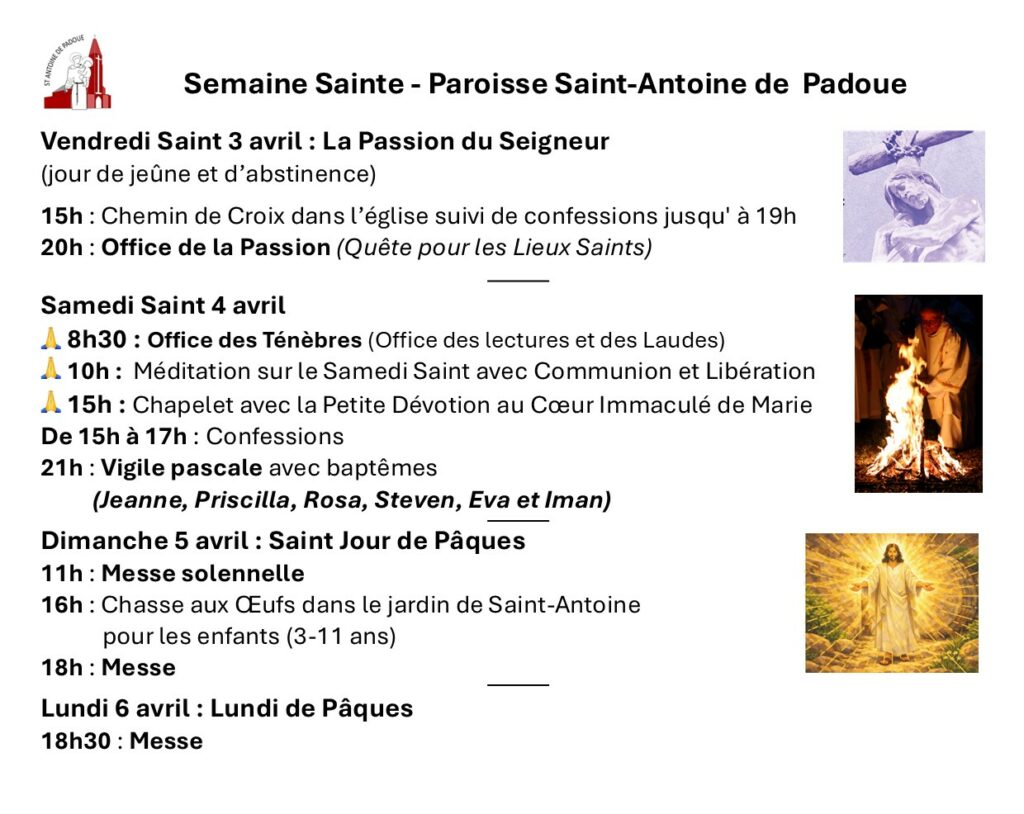 ST ANTOINE DE PADOUE

Semaine Sainte - Paroisse Saint-Antoine de Padoue

Vendredi Saint 3 avril : La Passion du Seigneur
(jour de jeûne et d'abstinence)

15h : Chemin de Croix dans l'église suivi de confessions jusqu' à 19h
20h : Office de la Passion (Quête pour les Lieux Saints)

Samedi Saint 4 avril
🙏 8h30 : Office des Ténèbres (Office des lectures et des Laudes)
🙏 10h : Méditation sur le Samedi Saint avec Communion et Libération
🙏 15h : Chapelet avec la Petite Dévotion au Cœur Immaculé de Marie
De 15h à 17h : Confessions
21h : Vigile pascale avec baptêmes
(Jeanne, Priscilla, Rosa, Steven, Eva et Iman)

Dimanche 5 avril : Saint Jour de Pâques
11h : Messe solennelle
16h : Chasse aux Œufs dans le jardin de Saint-Antoine pour les enfants (3-11 ans)
18h : Messe

Lundi 6 avril : Lundi de Pâques
18h30 : Messe